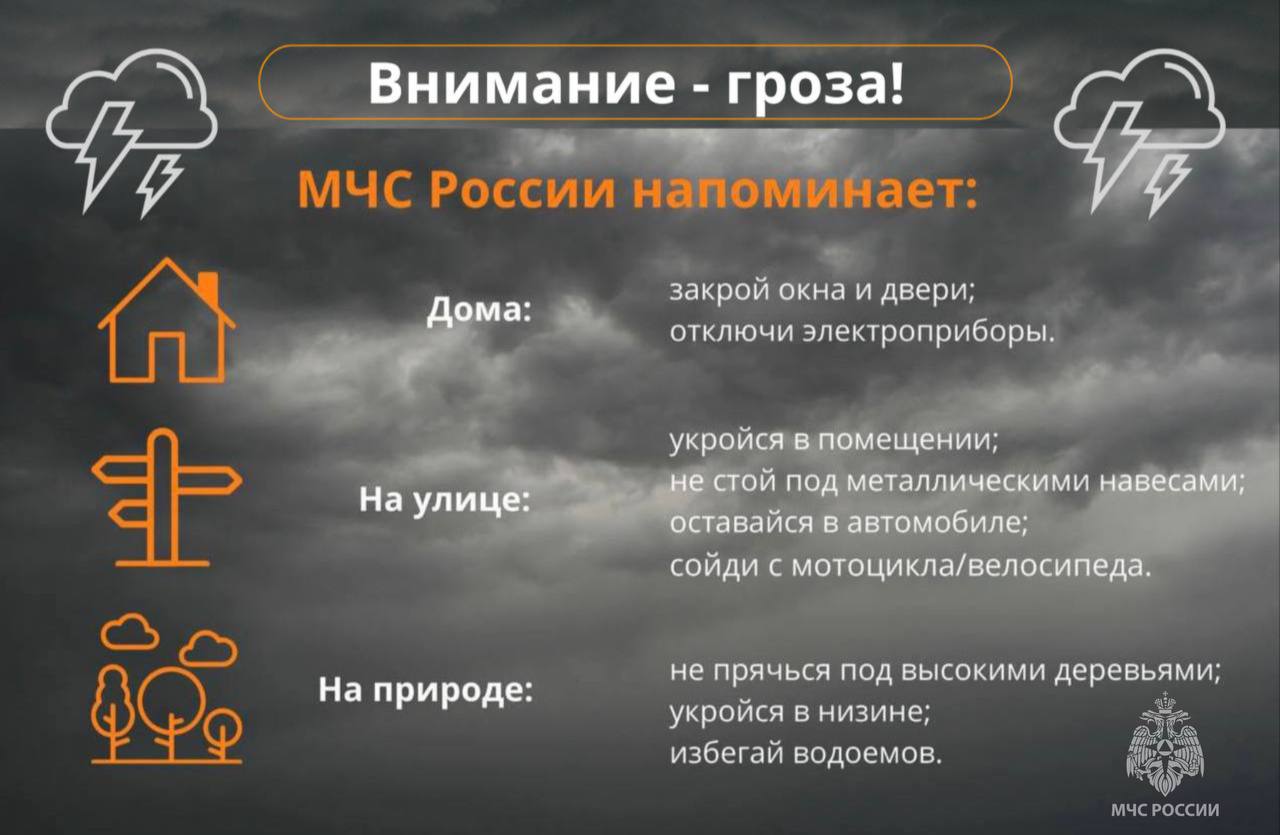 Внимание - гроза!

МЧС России напоминает:

Дома:

закрой окна и двери;
отключи электроприборы.

На улице:

укройся в помещении;
не стой под металлическими навесами;
оставайся в автомобиле;
сойди с мотоцикла/велосипеда.

На природе:

не прячься под высокими деревьями;
укройся в низине;
избегай водоемов.

МЧС РОССИИ